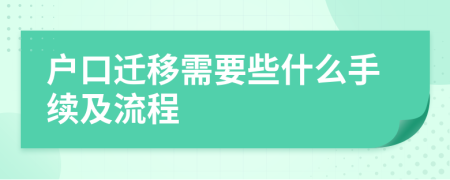 户口迁移需要些什么手续及流程